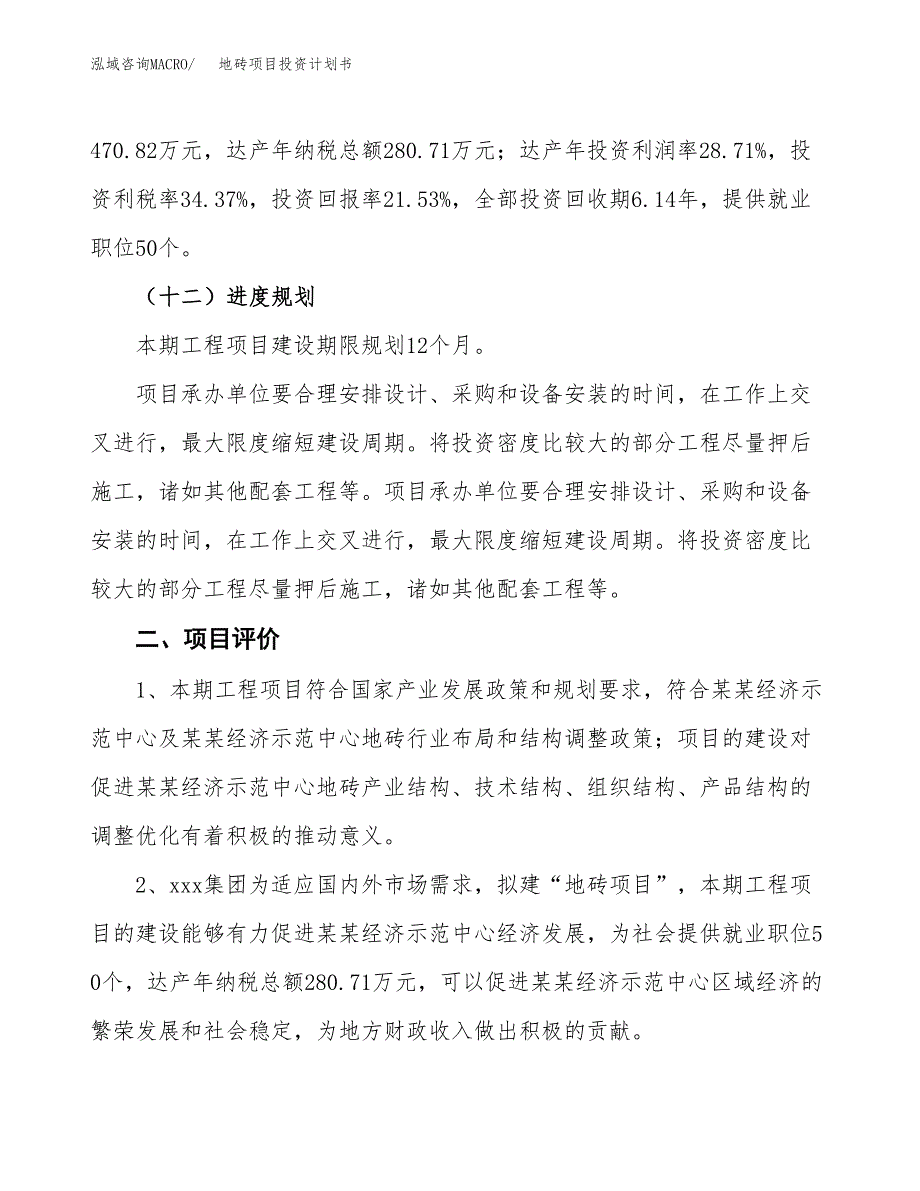 泓域咨询MACRO/　　地砖项目投资计划书

470.82万元，达产年纳税总额280.71万元；达产年投资利润率28.71%，投资利税率34.37%，投资回报率21.53%，全部投资回收期6.14年，提供就业职位50个。

（十二）进度规划

本期工程项目建设期限规划12个月。

项目承办单位要合理安排设计、采购和设备安装的时间，在工作上交叉进行，最大限度缩短建设周期。将投资密度比较大的部分工程尽量押后施工，诸如其他配套工程等。项目承办单位要合理安排设计、采购和设备安装的时间，在工作上交叉进行，最大限度缩短建设周期。将投资密度比较大的部分工程尽量押后施工，诸如其他配套工程等。

二、项目评价

1、本期工程项目符合国家产业发展政策和规划要求，符合某某经济示范中心及某某经济示范中心地砖行业布局和结构调整政策；项目的建设对促进某某经济示范中心地砖产业结构、技术结构、组织结构、产品结构的调整优化有着积极的推动意义。

2、xxx集团为适应国内外市场需求，拟建“地砖项目”，本期工程项目的建设能够有力促进某某经济示范中心经济发展，为社会提供就业职位50个，达产年纳税总额280.71万元，可以促进某某经济示范中心区域经济的繁荣发展和社会稳定，为地方财政收入做出积极的贡献。